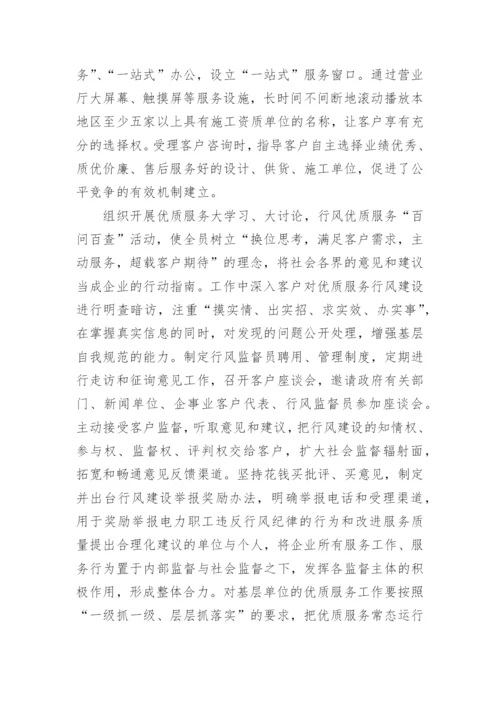 务”、“一站式”办公，设立“一站式”服务窗口。通过营业厅大屏幕、触摸屏等服务设施，长时间不间断地滚动播放本地区至少五家以上具有施工资质单位的名称，让客户享有充分的选择权。受理客户咨询时，指导客户自主选择业绩优秀、质优价廉、售后服务好的设计、供货、施工单位，促进了公平竞争的有效机制建立。

组织开展优质服务大学习、大讨论，行风优质服务“百问百查”活动，使全员树立“换位思考，满足客户需求，主动服务，超载客户期待”的理念，将社会各界的意见和建议当成企业的行动指南。工作中深入客户对优质服务行风建设进行明查暗访，注重“摸实情、出实招、求实效、办实事”，在掌握真实信息的同时，对发现的问题公开处理，增强基层自我规范的能力。制定行风监督员聘用、管理制度，定期进行走访和征询意见工作，召开客户座谈会，邀请政府有关部门、新闻单位、企事业客户代表、行风监督员参加座谈会。主动接受客户监督，听取意见和建议，把行风建设的知情权、参与权、监督权、评判权交给客户，扩大社会监督辐射面，拓宽和畅通意见反馈渠道。坚持花钱买批评、买意见，制定并出台行风建设举报奖励办法，明确举报电话和受理渠道，用于奖励举报电力职工违反行风纪律的行为和改进服务质量提出合理化建议的单位与个人，将企业所有服务工作、服务行为置于内部监督与社会监督之下，发挥各监督主体的积极作用，形成整体合力。对基层单位的优质服务工作要按照“一级抓一级、层层抓落实”的要求，把优质服务常态运行